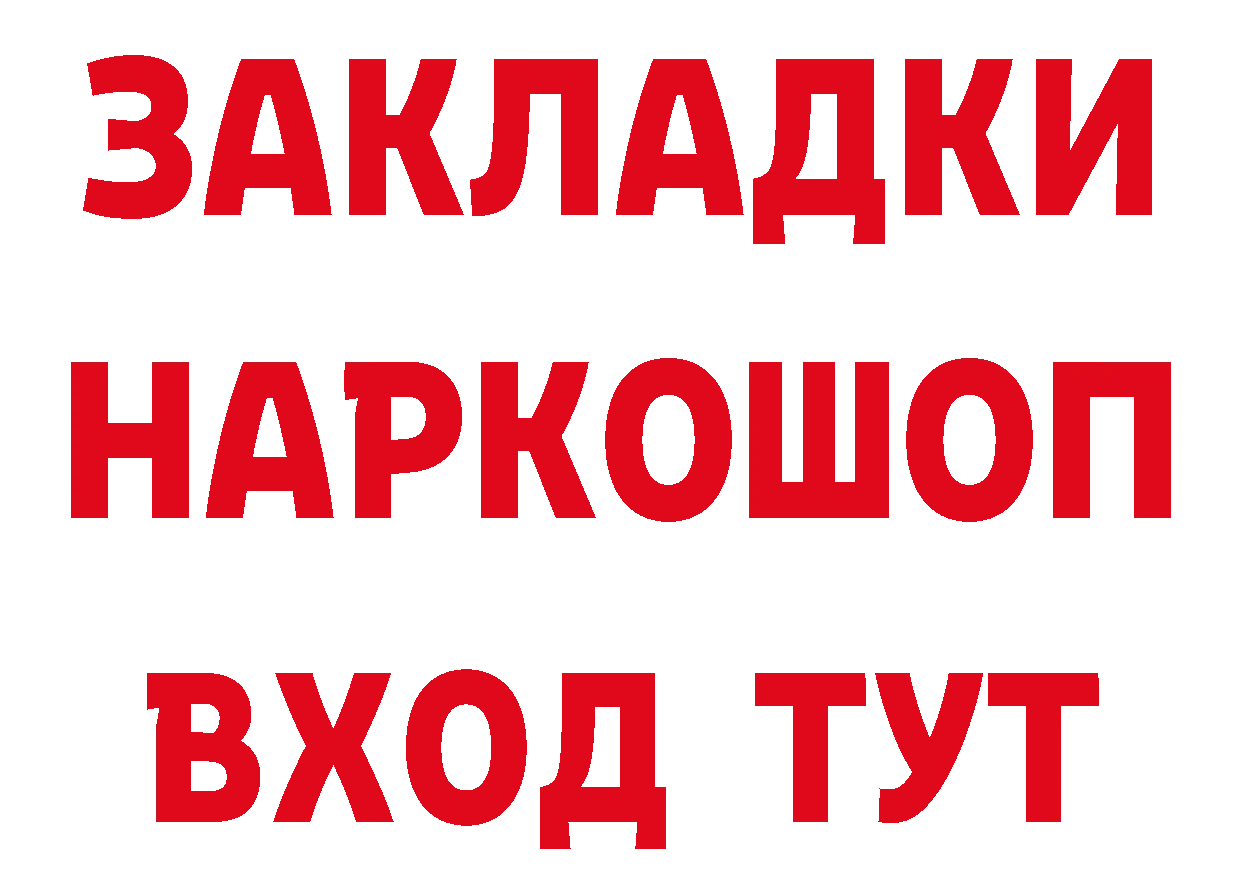 ЗАКЛАДКИ
НАРКОШОП
ВХОД ТУТ